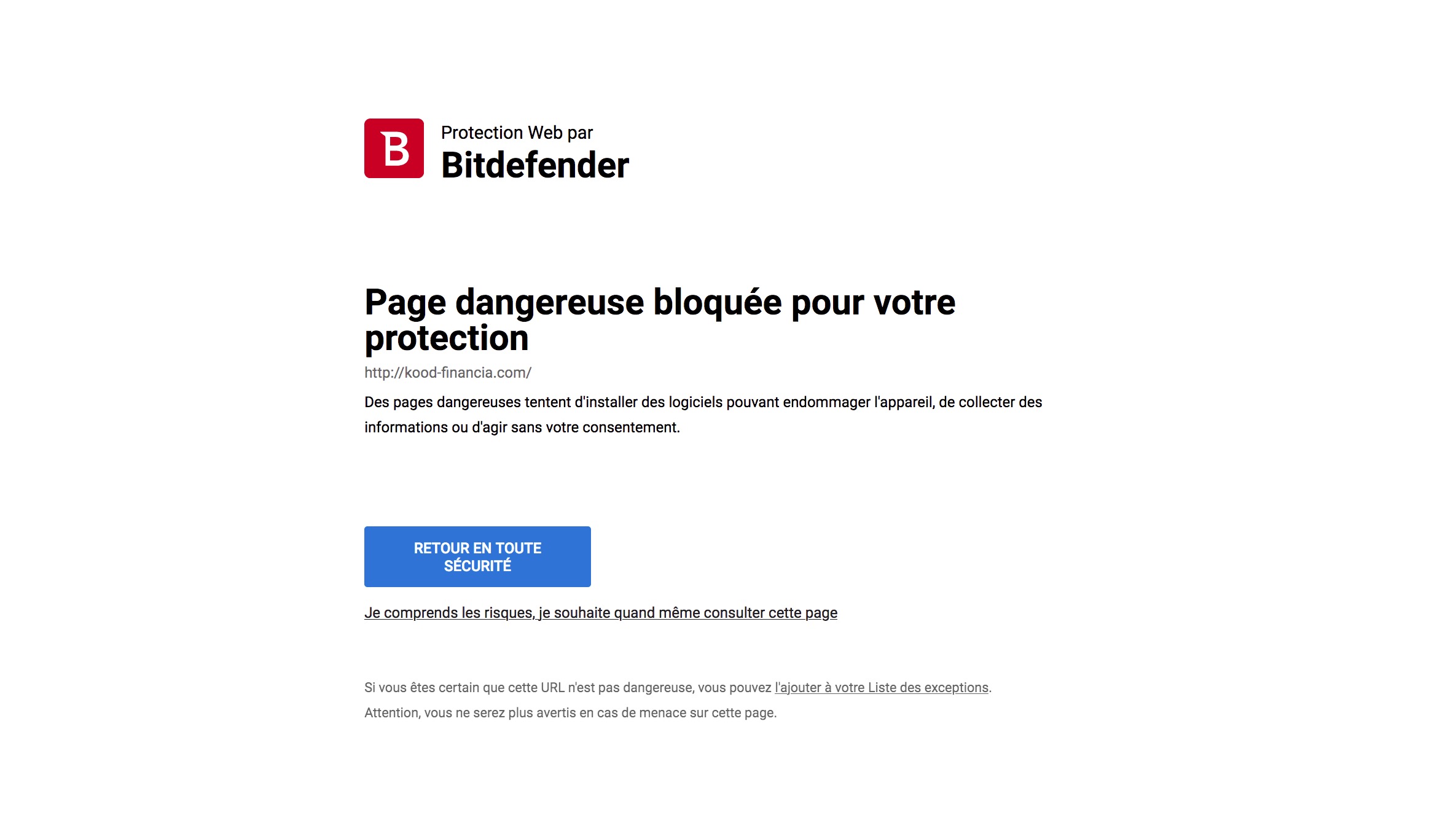 B

Protection Web par
Bitdefender

Page dangereuse bloquée pour votre protection

http://kood-financia.com/

Des pages dangereuses tentent d'installer des logiciels pouvant endommager l'appareil, de collecter des informations ou d'agir sans votre consentement.

RETOUR EN TOUTE SÉCURITÉ

Je comprends les risques, je souhaite quand même consulter cette page

Si vous êtes certain que cette URL n'est pas dangereuse, vous pouvez l'ajouter à votre Liste des exceptions.

Attention, vous ne serez plus avertis en cas de menace sur cette page.